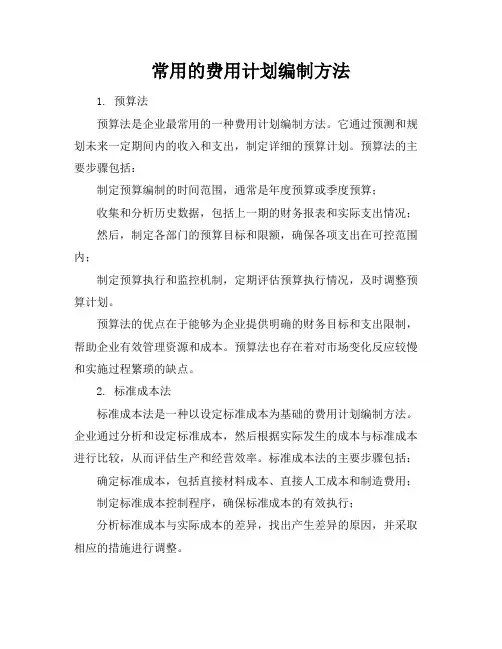 常用的费用计划编制方法

1. 预算法

预算法是企业最常用的一种费用计划编制方法。它通过预测和规划未来一定期间内的收入和支出，制定详细的预算计划。预算法的主要步骤包括：

制定预算编制的时间范围，通常是年度预算或季度预算；

收集和分析历史数据，包括上一期的财务报表和实际支出情况；

然后，制定各部门的预算目标和限额，确保各项支出在可控范围内；

制定预算执行和监控机制，定期评估预算执行情况，及时调整预算计划。

预算法的优点在于能够为企业提供明确的财务目标和支出限制，帮助企业有效管理资源和成本。预算法也存在着对市场变化反应较慢和实施过程繁琐的缺点。

2. 标准成本法

标准成本法是一种以设定标准成本为基础的费用计划编制方法。企业通过分析和设定标准成本，然后根据实际发生的成本与标准成本进行比较，从而评估生产和经营效率。标准成本法的主要步骤包括：

确定标准成本，包括直接材料成本、直接人工成本和制造费用；

制定标准成本控制程序，确保标准成本的有效执行；

分析标准成本与实际成本的差异，找出产生差异的原因，并采取相应的措施进行调整。